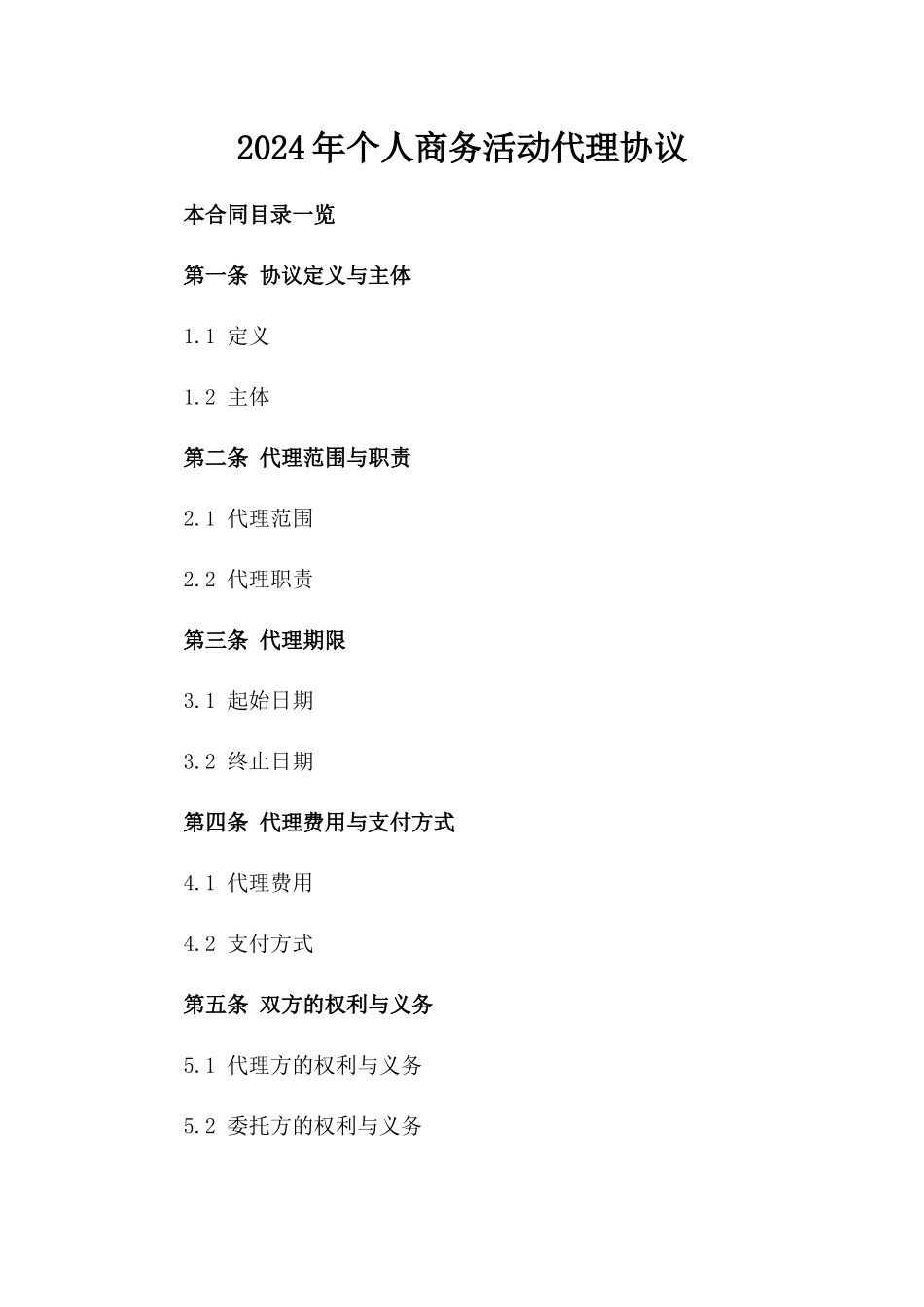 2024年个人商务活动代理协议

本合同目录一览

第一条 协议定义与主体

1.1 定义

1.2 主体

第二条 代理范围与职责

2.1 代理范围

2.2 代理职责

第三条 代理期限

3.1 起始日期

3.2 终止日期

第四条 代理费用与支付方式

4.1 代理费用

4.2 支付方式

第五条 双方的权利与义务

5.1 代理方的权利与义务

5.2 委托方的权利与义务